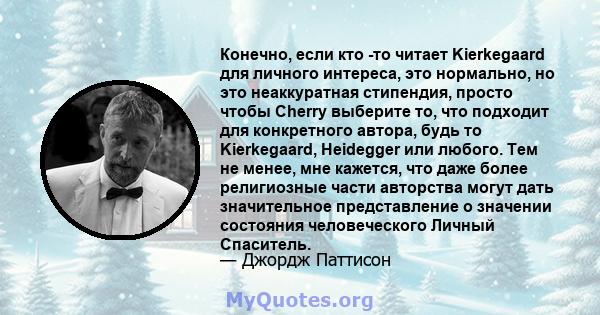 Конечно, если кто -то читает Kierkegaard для личного интереса, это нормально, но это неаккуратная стипендия, просто чтобы Cherry выберите то, что подходит для конкретного автора, будь то Kierkegaard, Heidegger или любого. Тем не менее, мне кажется, что даже более религиозные части авторства могут дать значительное представление о значении состояния человеческого Личный Спаситель.
— Джордж Паттисон

MyQuotes.org